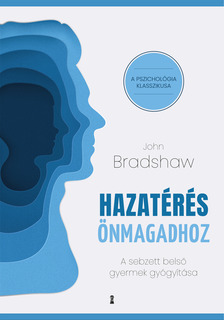 A PSZICHOLÓGIA KLASSZIKUSA

John
Bradshaw

HAZATÉRÉS
ÖNMAGADHOZ

A sebzett belső gyermek gyógyítása